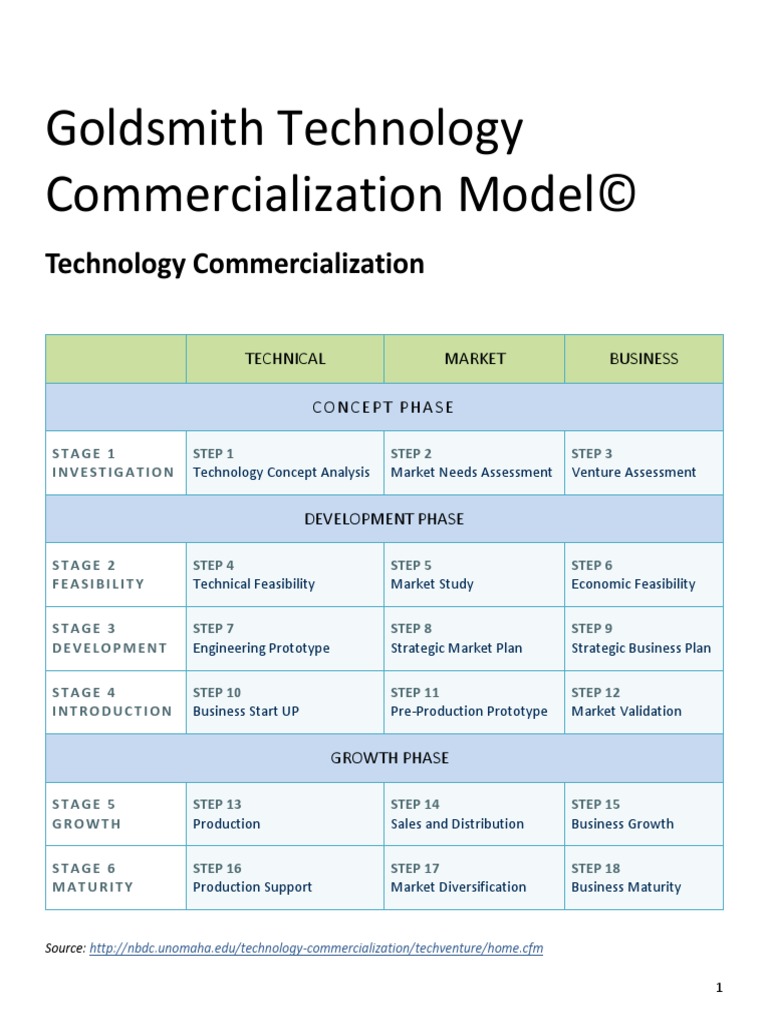 Goldsmith Technology Commercialization Model©

Technology Commercialization

| | TECHNICAL | MARKET | BUSINESS |
|---|---|---|---|
| CONCEPT PHASE | | | |
| STAGE 1 INVESTIGATION | STEP 1 Technology Concept Analysis | STEP 2 Market Needs Assessment | STEP 3 Venture Assessment |
| DEVELOPMENT PHASE | | | |
| STAGE 2 FEASIBILITY | STEP 4 Technical Feasibility | STEP 5 Market Study | STEP 6 Economic Feasibility |
| STAGE 3 DEVELOPMENT | STEP 7 Engineering Prototype | STEP 8 Strategic Market Plan | STEP 9 Strategic Business Plan |
| STAGE 4 INTRODUCTION | STEP 10 Business Start UP | STEP 11 Pre-Production Prototype | STEP 12 Market Validation |
| GROWTH PHASE | | | |
| STAGE 5 GROWTH | STEP 13 Production | STEP 14 Sales and Distribution | STEP 15 Business Growth |
| STAGE 6 MATURITY | STEP 16 Production Support | STEP 17 Market Diversification | STEP 18 Business Maturity |

Source: http://nbdc.unomaha.edu/technology-commercialization/techventure/home.cfm

1